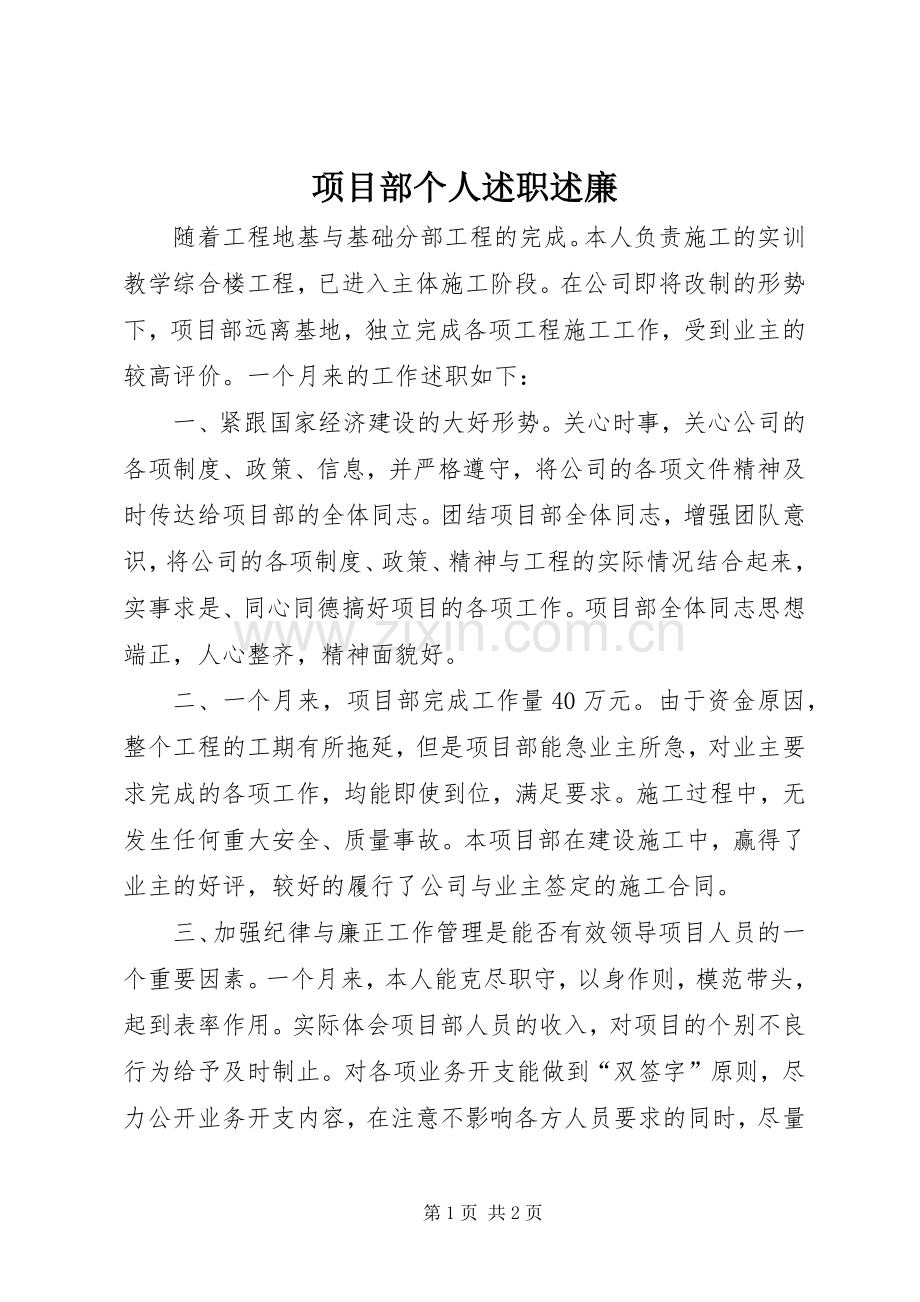 项目部个人述职述廉

随着工程地基与基础分部工程的完成。本人负责施工的实训教学综合楼工程，已进入主体施工阶段。在公司即将改制的形势下，项目部远离基地，独立完成各项工程施工工作，受到业主的较高评价。一个月来的工作述职如下：

一、紧跟国家经济建设的大好形势。关心时事，关心公司的各项制度、政策、信息，并严格遵守，将公司的各项文件精神及时传达给项目部的全体同志。团结项目部全体同志，增强团队意识，将公司的各项制度、政策、精神与工程的实际情况结合起来，实事求是、同心同德搞好项目的各项工作。项目部全体同志思想端正，人心整齐，精神面貌好。

二、一个月来，项目部完成工作量40万元。由于资金原因，整个工程的工期有所拖延，但是项目部能急业主所急，对业主要求完成的各项工作，均能即使到位，满足要求。施工过程中，无发生任何重大安全、质量事故。本项目部在建设施工中，赢得了业主的好评，较好的履行了公司与业主签定的施工合同。

三、加强纪律与廉正工作管理是能否有效领导项目人员的一个重要因素。一个月来，本人能克尽职守，以身作则，模范带头，起到表率作用。实际体会项目部人员的收入，对项目的个别不良行为给予及时制止。对各项业务开支能做到“双签字”原则，尽力公开业务开支内容，在注意不影响各方人员要求的同时，尽量

第1页 共2页

www.zixin.com.cn